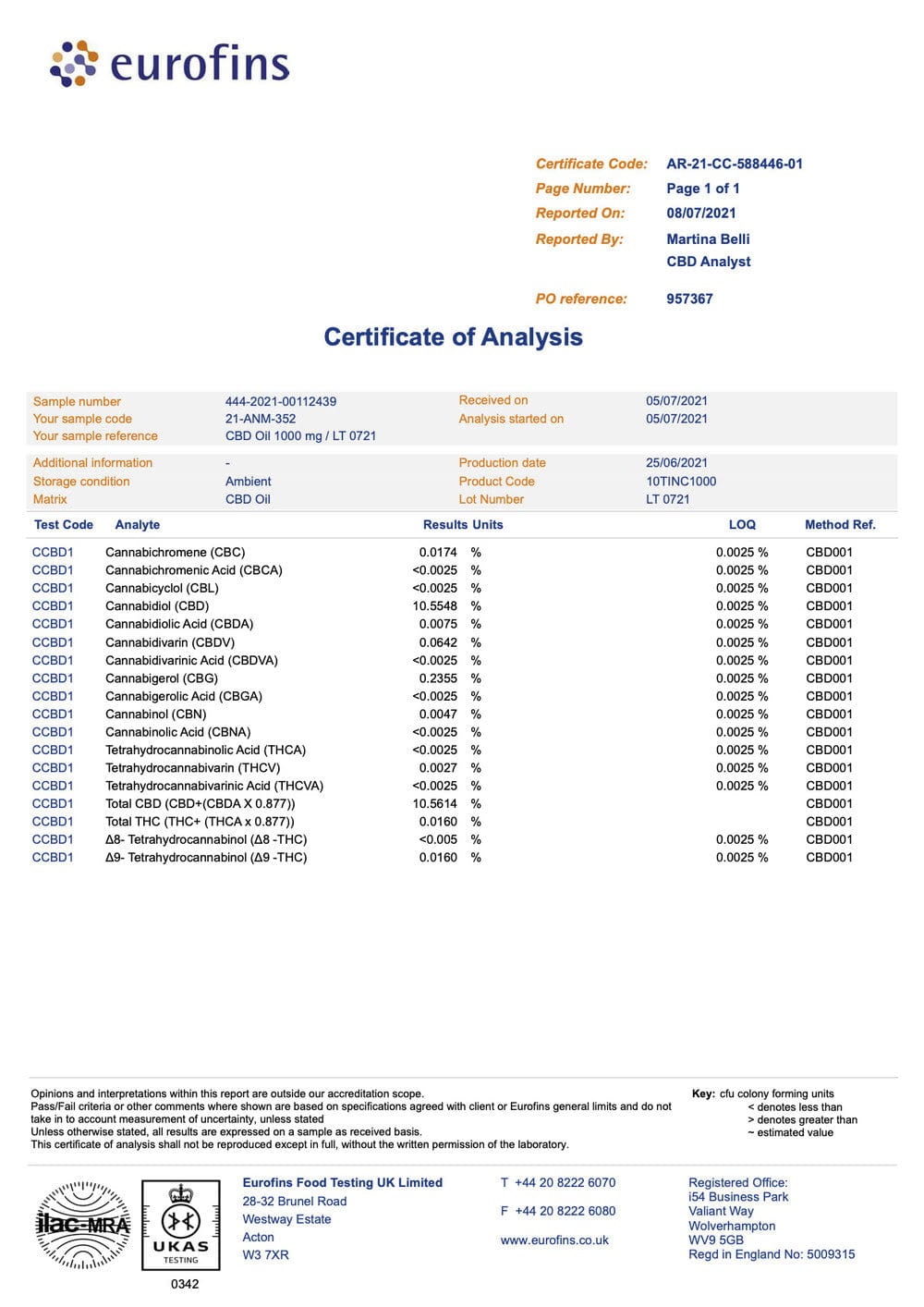 eurofins

Certificate Code: AR-21-CC-588446-01
Page Number: Page 1 of 1
Reported On: 08/07/2021
Reported By: Martina Belli
CBD Analyst

PO reference: 957367

Certificate of Analysis

| | | | |
|---|---|---|---|
| Sample number | 444-2021-00112439 | Received on | 05/07/2021 |
| Your sample code | 21-ANM-352 | Analysis started on | 05/07/2021 |
| Your sample reference | CBD Oil 1000 mg / LT 0721 | | |
| Additional information | - | Production date | 25/06/2021 |
| Storage condition | Ambient | Product Code | 10TINC1000 |
| Matrix | CBD Oil | Lot Number | LT 0721 |

| Test Code | Analyte | Results | Units | LOQ | Method Ref. |
|---|---|---|---|---|---|
| CCBD1 | Cannabichromene (CBC) | 0.0174 | % | 0.0025 % | CBD001 |
| CCBD1 | Cannabichromenic Acid (CBCA) | <0.0025 | % | 0.0025 % | CBD001 |
| CCBD1 | Cannabicyclol (CBL) | <0.0025 | % | 0.0025 % | CBD001 |
| CCBD1 | Cannabidiol (CBD) | 10.5548 | % | 0.0025 % | CBD001 |
| CCBD1 | Cannabidiolic Acid (CBDA) | 0.0075 | % | 0.0025 % | CBD001 |
| CCBD1 | Cannabidivarin (CBDV) | 0.0642 | % | 0.0025 % | CBD001 |
| CCBD1 | Cannabidivarinic Acid (CBDVA) | <0.0025 | % | 0.0025 % | CBD001 |
| CCBD1 | Cannabigerol (CBG) | 0.2355 | % | 0.0025 % | CBD001 |
| CCBD1 | Cannabigerolic Acid (CBGA) | <0.0025 | % | 0.0025 % | CBD001 |
| CCBD1 | Cannabinol (CBN) | 0.0047 | % | 0.0025 % | CBD001 |
| CCBD1 | Cannabinolic Acid (CBNA) | <0.0025 | % | 0.0025 % | CBD001 |
| CCBD1 | Tetrahydrocannabinolic Acid (THCA) | <0.0025 | % | 0.0025 % | CBD001 |
| CCBD1 | Tetrahydrocannabivarin (THCV) | 0.0027 | % | 0.0025 % | CBD001 |
| CCBD1 | Tetrahydrocannabivarinic Acid (THCVA) | <0.0025 | % | 0.0025 % | CBD001 |
| CCBD1 | Total CBD (CBD+(CBDA X 0.877)) | 10.5614 | % | | CBD001 |
| CCBD1 | Total THC (THC+ (THCA x 0.877)) | 0.0160 | % | | CBD001 |
| CCBD1 | Δ8- Tetrahydrocannabinol (Δ8 -THC) | <0.005 | % | 0.0025 % | CBD001 |
| CCBD1 | Δ9- Tetrahydrocannabinol (Δ9 -THC) | 0.0160 | % | 0.0025 % | CBD001 |

Opinions and interpretations within this report are outside our accreditation scope.
Pass/Fail criteria or other comments where shown are based on specifications agreed with client or Eurofins general limits and do not take in to account measurement of uncertainty, unless stated
Unless otherwise stated, all results are expressed on a sample as received basis.
This certificate of analysis shall not be reproduced except in full, without the written permission of the laboratory.

Key: cfu colony forming units
< denotes less than
> denotes greater than
~ estimated value

ilac-MRA
UKAS TESTING
0342

Eurofins Food Testing UK Limited
28-32 Brunel Road
Westway Estate
Acton
W3 7XR

T +44 20 8222 6070
F +44 20 8222 6080
www.eurofins.co.uk

Registered Office:
i54 Business Park
Valiant Way
Wolverhampton
WV9 5GB
Regd in England No: 5009315